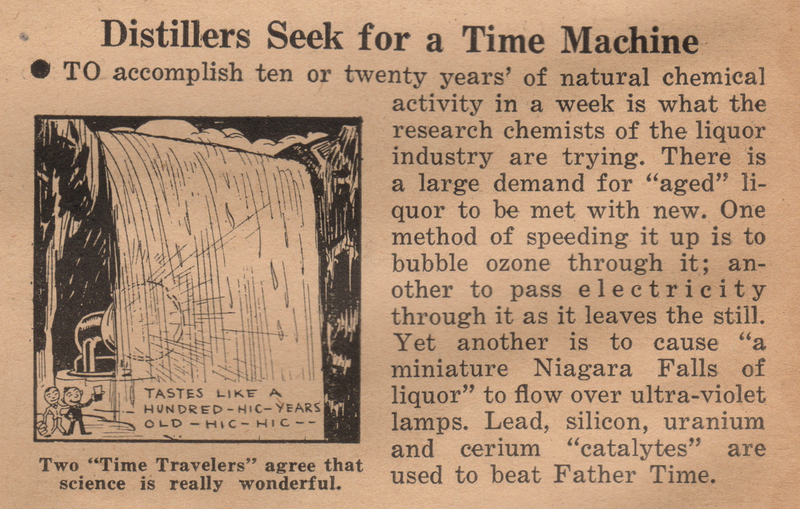 Distillers Seek for a Time Machine

● TO accomplish ten or twenty years' of natural chemical activity in a week is what the research chemists of the liquor industry are trying. There is a large demand for "aged" liquor to be met with new. One method of speeding it up is to bubble ozone through it; another to pass electricity through it as it leaves the still. Yet another is to cause "a miniature Niagara Falls of liquor" to flow over ultra-violet lamps. Lead, silicon, uranium and cerium "catalytes" are used to beat Father Time.

TASTES LIKE A HUNDRED-HIC-YEARS OLD-HIC-HIC--

Two "Time Travelers" agree that science is really wonderful.